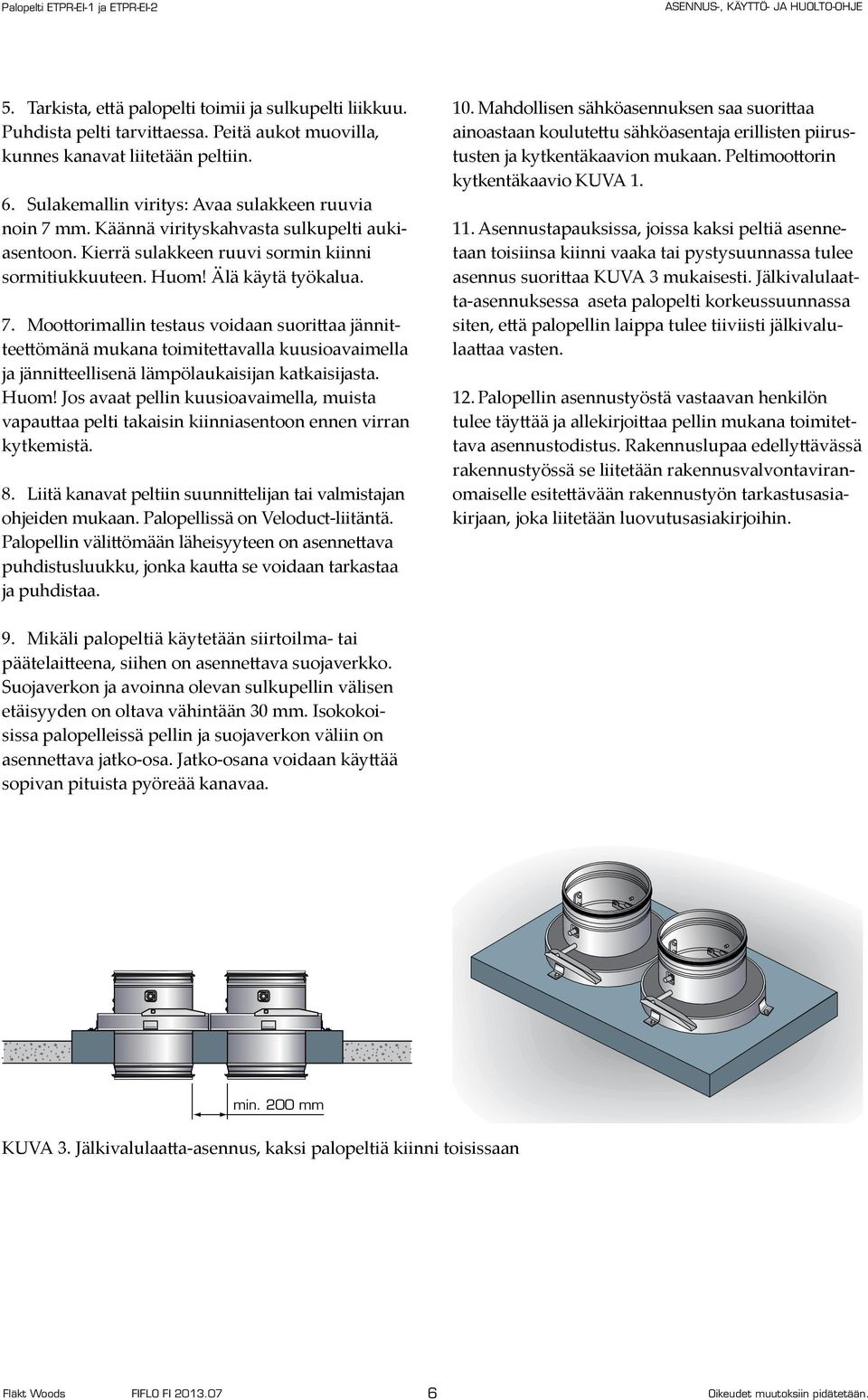 Palopelti ETPR-EI-1 ja ETPR-EI-2

ASENNUS-, KÄYTTÖ- JA HUOLTO-OHJE

5. Tarkista, että palopelti toimii ja sulkupelti liikkuu. Puhdista pelti tarvittaessa. Peitä aukot muovilla, kunnes kanavat liitetään peltiin.

6. Sulakemallin viritys: Avaa sulakkeen ruuvia noin 7 mm. Käännä virityskahvasta sulkupelti aukiasentoon. Kierrä sulakkeen ruuvi sormin kiinni sormitiukkuuteen. Huom! Älä käytä työkalua.

7. Moottorimallin testaus voidaan suorittaa jännitteettömänä mukana toimitettavalla kuusioavaimella ja jännitteellisenä lämpölaukaisijan katkaisijasta. Huom! Jos avaat pellin kuusioavaimella, muista vapauttaa pelti takaisin kiinniasentoon ennen virran kytkemistä.

8. Liitä kanavat peltiin suunnittelijan tai valmistajan ohjeiden mukaan. Palopellissä on Veloduct-liitäntä. Palopellin välittömään läheisyyteen on asennettava puhdistusluukku, jonka kautta se voidaan tarkastaa ja puhdistaa.

9. Mikäli palopeltiä käytetään siirtoilma- tai päätelaitteena, siihen on asennettava suojaverkko. Suojaverkon ja avoinna olevan sulkupellin välisen etäisyyden on oltava vähintään 30 mm. Isokokoisissa palopelleissä pellin ja suojaverkon väliin on asennettava jatko-osa. Jatko-osana voidaan käyttää sopivan pituista pyöreää kanavaa.

10. Mahdollisen sähköasennuksen saa suorittaa ainoastaan koulutettu sähköasentaja erillisten piirustusten ja kytkentäkaavion mukaan. Peltimoottorin kytkentäkaavio KUVA 1.

11. Asennustapauksissa, joissa kaksi peltiä asennetaan toisiinsa kiinni vaaka tai pystysuunnassa tulee asennus suorittaa KUVA 3 mukaisesti. Jälkivalulaatta-asennuksessa aseta palopelti korkeussuunnassa siten, että palopellin laippa tulee tiiviisti jälkivalulaattaa vasten.

12. Palopellin asennustyöstä vastaavan henkilön tulee täyttää ja allekirjoittaa pellin mukana toimitettava asennustodistus. Rakennuslupaa edellyttävässä rakennustyössä se liitetään rakennusvalvontaviranomaiselle esitettävään rakennustyön tarkastusasiakirjaan, joka liitetään luovutusasiakirjoihin.

min. 200 mm

KUVA 3. Jälkivalulaatta-asennus, kaksi palopeltiä kiinni toisissaan

Fläkt Woods FIFLO FI 2013.07 6 Oikeudet muutoksiin pidätetään.